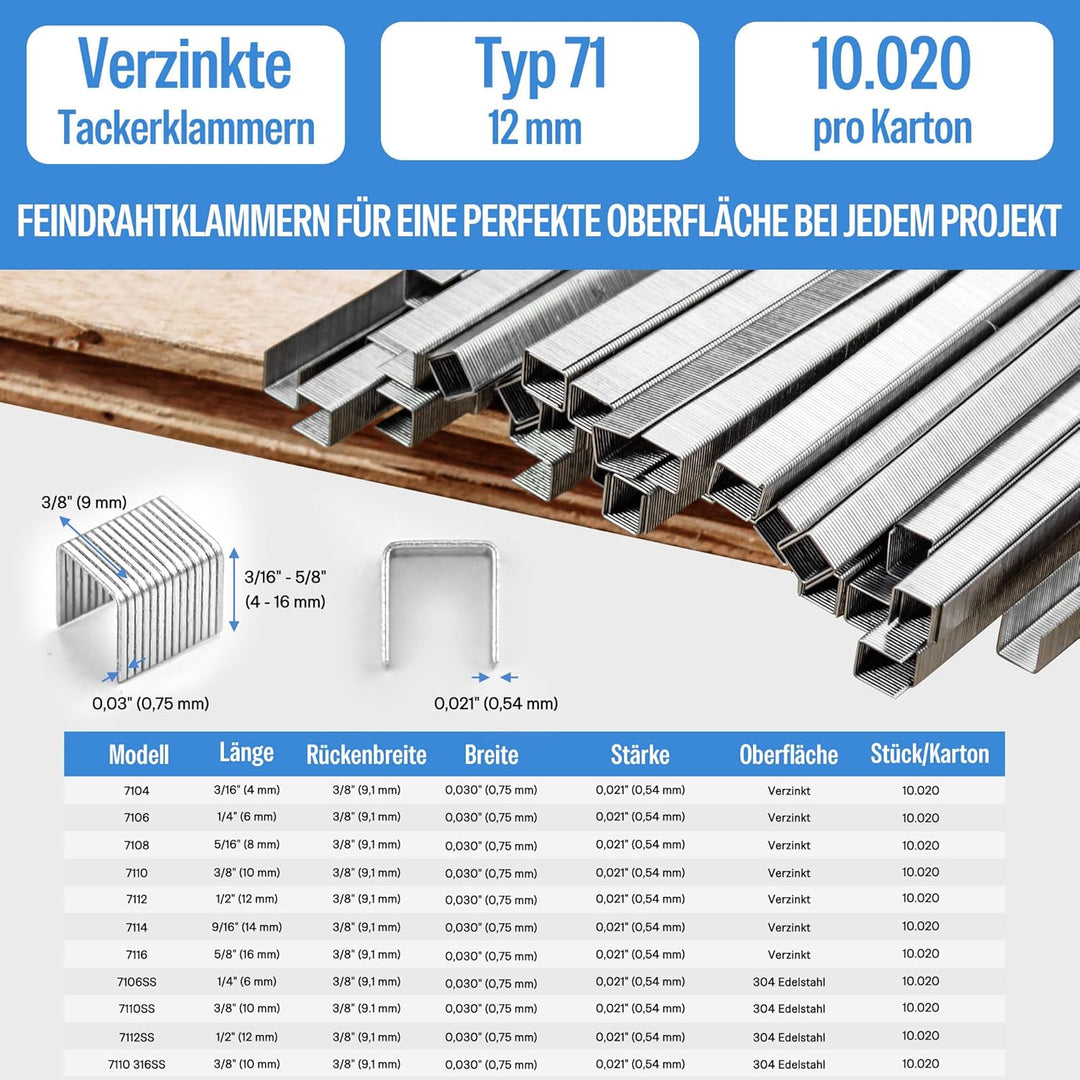 Verzinkte
Tackerklammern

Typ 71
12 mm

10.020
pro Karton

FEINDRAHTKLAMMERN FÜR EINE PERFEKTE OBERFLÄCHE BEI JEDEM PROJEKT

3/8" (9 mm)

3/16" - 5/8"
(4 - 16 mm)

0,03" (0,75 mm)

0,021" (0,54 mm)

| Modell | Länge | Rückenbreite | Breite | Stärke | Oberfläche | Stück/Karton |
|---|---|---|---|---|---|---|
| 7104 | 3/16" (4 mm) | 3/8" (9,1 mm) | 0,030" (0,75 mm) | 0,021" (0,54 mm) | Verzinkt | 10.020 |
| 7106 | 1/4" (6 mm) | 3/8" (9,1 mm) | 0,030" (0,75 mm) | 0,021" (0,54 mm) | Verzinkt | 10.020 |
| 7108 | 5/16" (8 mm) | 3/8" (9,1 mm) | 0,030" (0,75 mm) | 0,021" (0,54 mm) | Verzinkt | 10.020 |
| 7110 | 3/8" (10 mm) | 3/8" (9,1 mm) | 0,030" (0,75 mm) | 0,021" (0,54 mm) | Verzinkt | 10.020 |
| 7112 | 1/2" (12 mm) | 3/8" (9,1 mm) | 0,030" (0,75 mm) | 0,021" (0,54 mm) | Verzinkt | 10.020 |
| 7114 | 9/16" (14 mm) | 3/8" (9,1 mm) | 0,030" (0,75 mm) | 0,021" (0,54 mm) | Verzinkt | 10.020 |
| 7116 | 5/8" (16 mm) | 3/8" (9,1 mm) | 0,030" (0,75 mm) | 0,021" (0,54 mm) | Verzinkt | 10.020 |
| 7106SS | 1/4" (6 mm) | 3/8" (9,1 mm) | 0,030" (0,75 mm) | 0,021" (0,54 mm) | 304 Edelstahl | 10.020 |
| 7110SS | 3/8" (10 mm) | 3/8" (9.1 mm) | 0,030" (0,75 mm) | 0,021" (0,54 mm) | 304 Edelstahl | 10.020 |
| 7112SS | 1/2" (12 mm) | 3/8" (9,1 mm) | 0,030" (0,75 mm) | 0,021" (0,54 mm) | 304 Edelstahl | 10.020 |
| 7110 316SS | 3/8" (10 mm) | 3/8" (9,1 mm) | 0,030" (0,75 mm) | 0,021" (0,54 mm) | 304 Edelstahl | 10.020 |